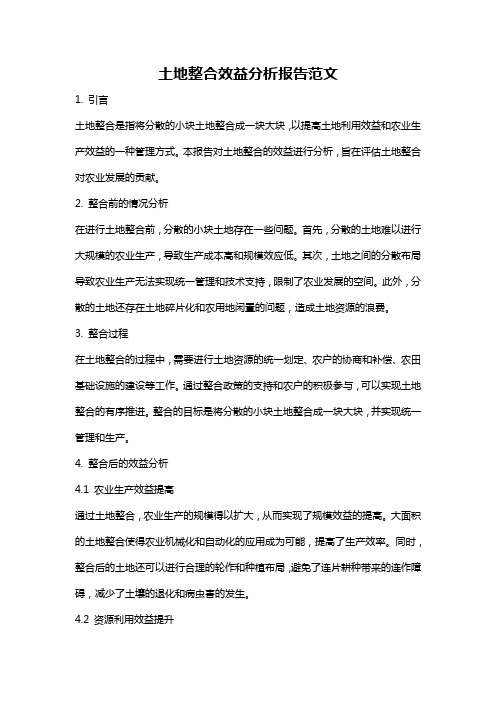 土地整合效益分析报告范文

1. 引言

土地整合是指将分散的小块土地整合成一块大块，以提高土地利用效益和农业生产效益的一种管理方式。本报告对土地整合的效益进行分析，旨在评估土地整合对农业发展的贡献。

2. 整合前的情况分析

在进行土地整合前，分散的小块土地存在一些问题。首先，分散的土地难以进行大规模的农业生产，导致生产成本高和规模效应低。其次，土地之间的分散布局导致农业生产无法实现统一管理和技术支持，限制了农业发展的空间。此外，分散的土地还存在土地碎片化和农用地闲置的问题，造成土地资源的浪费。

3. 整合过程

在土地整合的过程中，需要进行土地资源的统一划定、农户的协商和补偿、农田基础设施的建设等工作。通过整合政策的支持和农户的积极参与，可以实现土地整合的有序推进。整合的目标是将分散的小块土地整合成一块大块，并实现统一管理和生产。

4. 整合后的效益分析

4.1 农业生产效益提高

通过土地整合，农业生产的规模得以扩大，从而实现了规模效益的提高。大面积的土地整合使得农业机械化和自动化的应用成为可能，提高了生产效率。同时，整合后的土地还可以进行合理的轮作和种植布局，避免了连片耕种带来的连作障碍，减少了土壤的退化和病虫害的发生。

4.2 资源利用效益提升